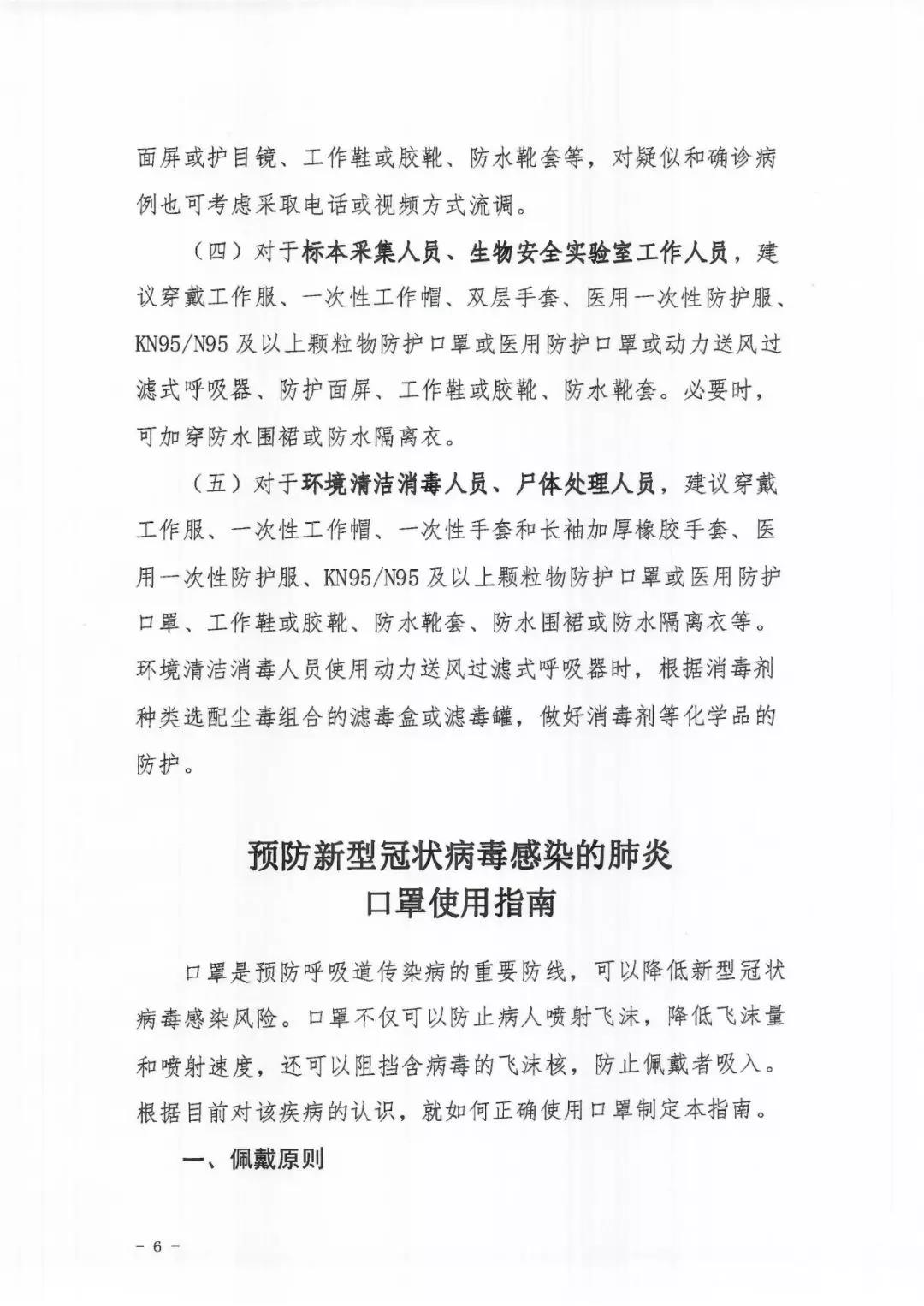 面屏或护目镜、工作鞋或胶靴、防水靴套等，对疑似和确诊病例也可考虑采取电话或视频方式流调。

（四）对于标本采集人员、生物安全实验室工作人员，建议穿戴工作服、一次性工作帽、双层手套、医用一次性防护服、KN95/N95及以上颗粒物防护口罩或医用防护口罩或动力送风过滤式呼吸器、防护面屏、工作鞋或胶靴、防水靴套。必要时，可加穿防水围裙或防水隔离衣。

（五）对于环境清洁消毒人员、尸体处理人员，建议穿戴工作服、一次性工作帽、一次性手套和长袖加厚橡胶手套、医用一次性防护服、KN95/N95及以上颗粒物防护口罩或医用防护口罩、工作鞋或胶靴、防水靴套、防水围裙或防水隔离衣等。环境清洁消毒人员使用动力送风过滤式呼吸器时，根据消毒剂种类选配尘毒组合的滤毒盒或滤毒罐，做好消毒剂等化学品的防护。

预防新型冠状病毒感染的肺炎
口罩使用指南

口罩是预防呼吸道传染病的重要防线，可以降低新型冠状病毒感染风险。口罩不仅可以防止病人喷射飞沫，降低飞沫量和喷射速度，还可以阻挡含病毒的飞沫核，防止佩戴者吸入。根据目前对该疾病的认识，就如何正确使用口罩制定本指南。

一、佩戴原则

- 6 -